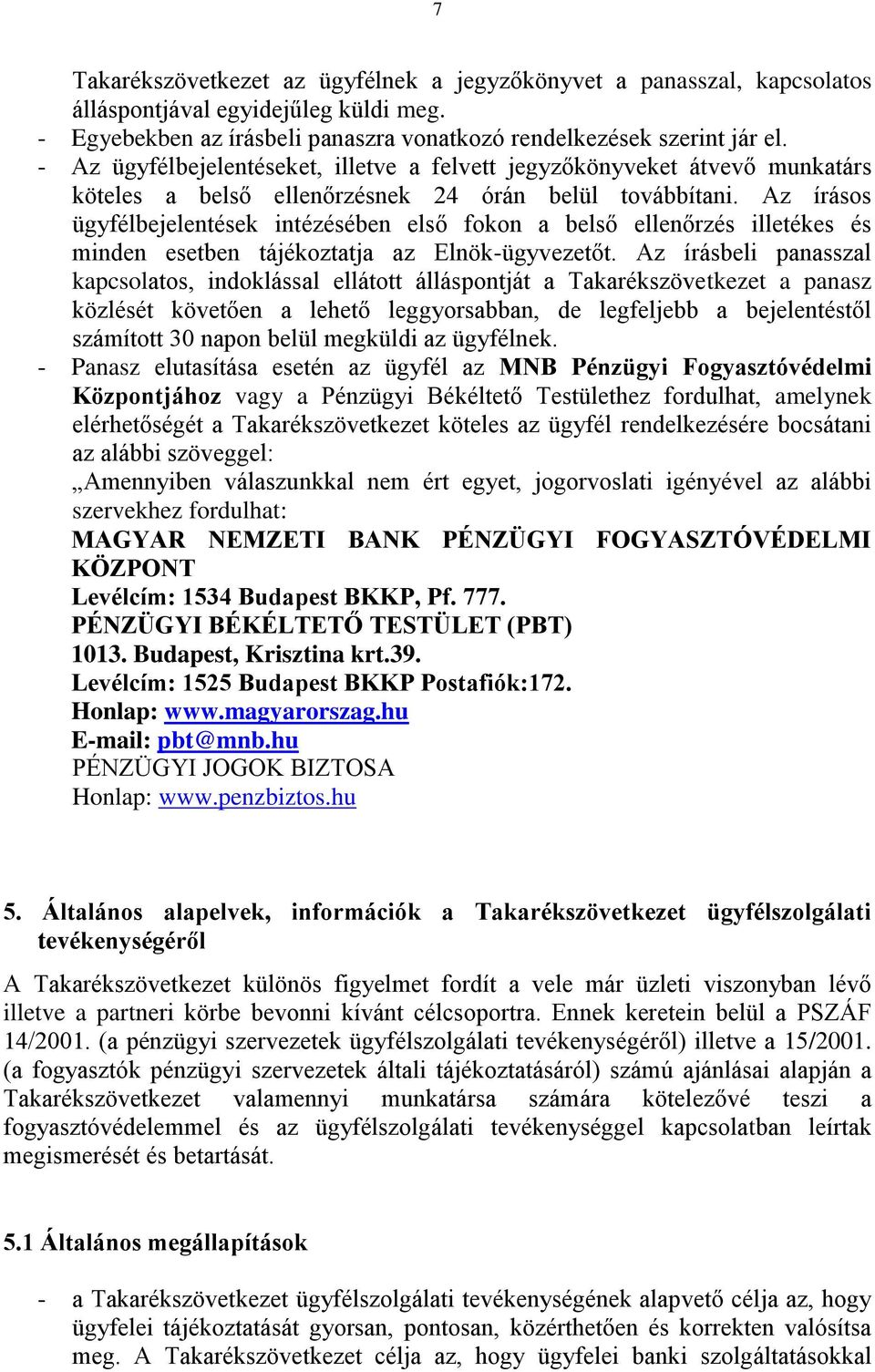 7

Takarékszövetkezet az ügyfélnek a jegyzőkönyvet a panasszal, kapcsolatos álláspontjával egyidejűleg küldi meg.
- Egyebekben az írásbeli panaszra vonatkozó rendelkezések szerint jár el.
- Az ügyfélbejelentéseket, illetve a felvett jegyzőkönyveket átvevő munkatárs köteles a belső ellenőrzésnek 24 órán belül továbbítani. Az írásos ügyfélbejelentések intézésében első fokon a belső ellenőrzés illetékes és minden esetben tájékoztatja az Elnök-ügyvezetőt. Az írásbeli panasszal kapcsolatos, indoklással ellátott álláspontját a Takarékszövetkezet a panasz közlését követően a lehető leggyorsabban, de legfeljebb a bejelentéstől számított 30 napon belül megküldi az ügyfélnek.
- Panasz elutasítása esetén az ügyfél az MNB Pénzügyi Fogyasztóvédelmi Központjához vagy a Pénzügyi Békéltető Testülethez fordulhat, amelynek elérhetőségét a Takarékszövetkezet köteles az ügyfél rendelkezésére bocsátani az alábbi szöveggel:
„Amennyiben válaszunkkal nem ért egyet, jogorvoslati igényével az alábbi szervekhez fordulhat:
MAGYAR NEMZETI BANK PÉNZÜGYI FOGYASZTÓVÉDELMI KÖZPONT
Levélcím: 1534 Budapest BKKP, Pf. 777.
PÉNZÜGYI BÉKÉLTETŐ TESTÜLET (PBT)
1013. Budapest, Krisztina krt.39.
Levélcím: 1525 Budapest BKKP Postafiók:172.
Honlap: www.magyarorszag.hu
E-mail: pbt@mnb.hu
PÉNZÜGYI JOGOK BIZTOSA
Honlap: www.penzbiztos.hu

5. Általános alapelvek, információk a Takarékszövetkezet ügyfélszolgálati tevékenységéről

A Takarékszövetkezet különös figyelmet fordít a vele már üzleti viszonyban lévő illetve a partneri körbe bevonni kívánt célcsoportra. Ennek keretein belül a PSZÁF 14/2001. (a pénzügyi szervezetek ügyfélszolgálati tevékenységéről) illetve a 15/2001. (a fogyasztók pénzügyi szervezetek általi tájékoztatásáról) számú ajánlásai alapján a Takarékszövetkezet valamennyi munkatársa számára kötelezővé teszi a fogyasztóvédelemmel és az ügyfélszolgálati tevékenységgel kapcsolatban leírtak megismerését és betartását.

5.1 Általános megállapítások

- a Takarékszövetkezet ügyfélszolgálati tevékenységének alapvető célja az, hogy ügyfelei tájékoztatását gyorsan, pontosan, közérthetően és korrekten valósítsa meg. A Takarékszövetkezet célja az, hogy ügyfelei banki szolgáltatásokkal